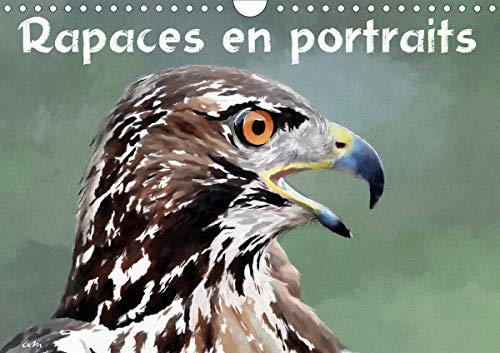 Rapaces en portraits